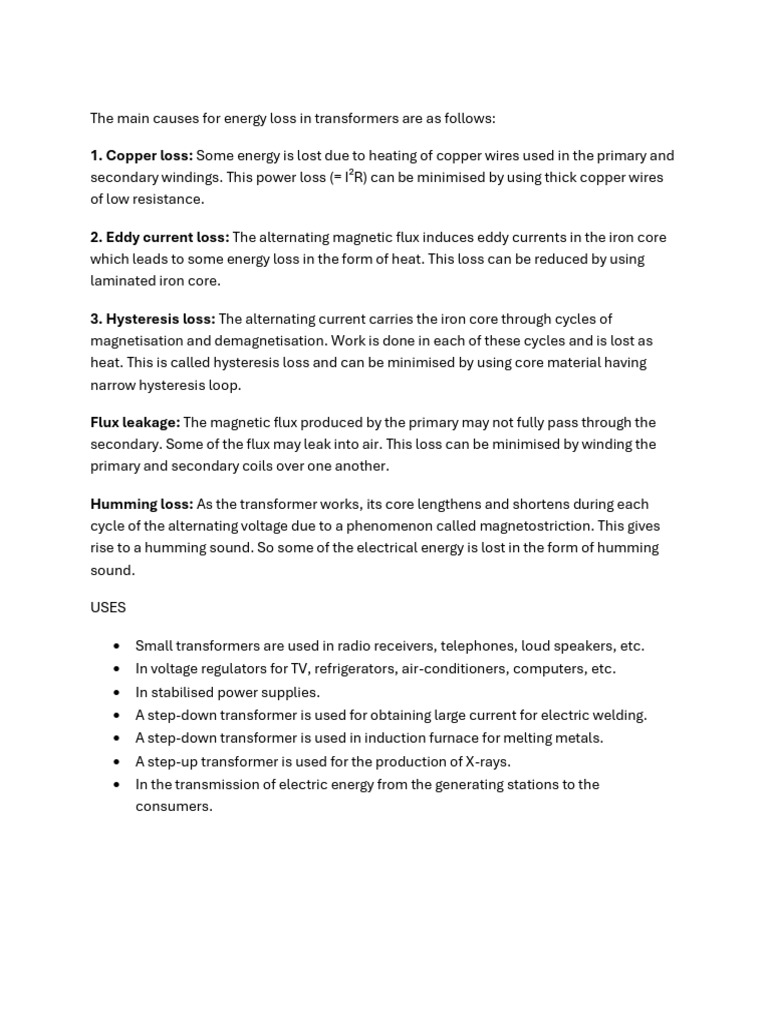 The main causes for energy loss in transformers are as follows:

1. Copper loss: Some energy is lost due to heating of copper wires used in the primary and secondary windings. This power loss (= $I^2R$) can be minimised by using thick copper wires of low resistance.

2. Eddy current loss: The alternating magnetic flux induces eddy currents in the iron core which leads to some energy loss in the form of heat. This loss can be reduced by using laminated iron core.

3. Hysteresis loss: The alternating current carries the iron core through cycles of magnetisation and demagnetisation. Work is done in each of these cycles and is lost as heat. This is called hysteresis loss and can be minimised by using core material having narrow hysteresis loop.

Flux leakage: The magnetic flux produced by the primary may not fully pass through the secondary. Some of the flux may leak into air. This loss can be minimised by winding the primary and secondary coils over one another.

Humming loss: As the transformer works, its core lengthens and shortens during each cycle of the alternating voltage due to a phenomenon called magnetostriction. This gives rise to a humming sound. So some of the electrical energy is lost in the form of humming sound.

USES

• Small transformers are used in radio receivers, telephones, loud speakers, etc.
• In voltage regulators for TV, refrigerators, air-conditioners, computers, etc.
• In stabilised power supplies.
• A step-down transformer is used for obtaining large current for electric welding.
• A step-down transformer is used in induction furnace for melting metals.
• A step-up transformer is used for the production of X-rays.
• In the transmission of electric energy from the generating stations to the consumers.